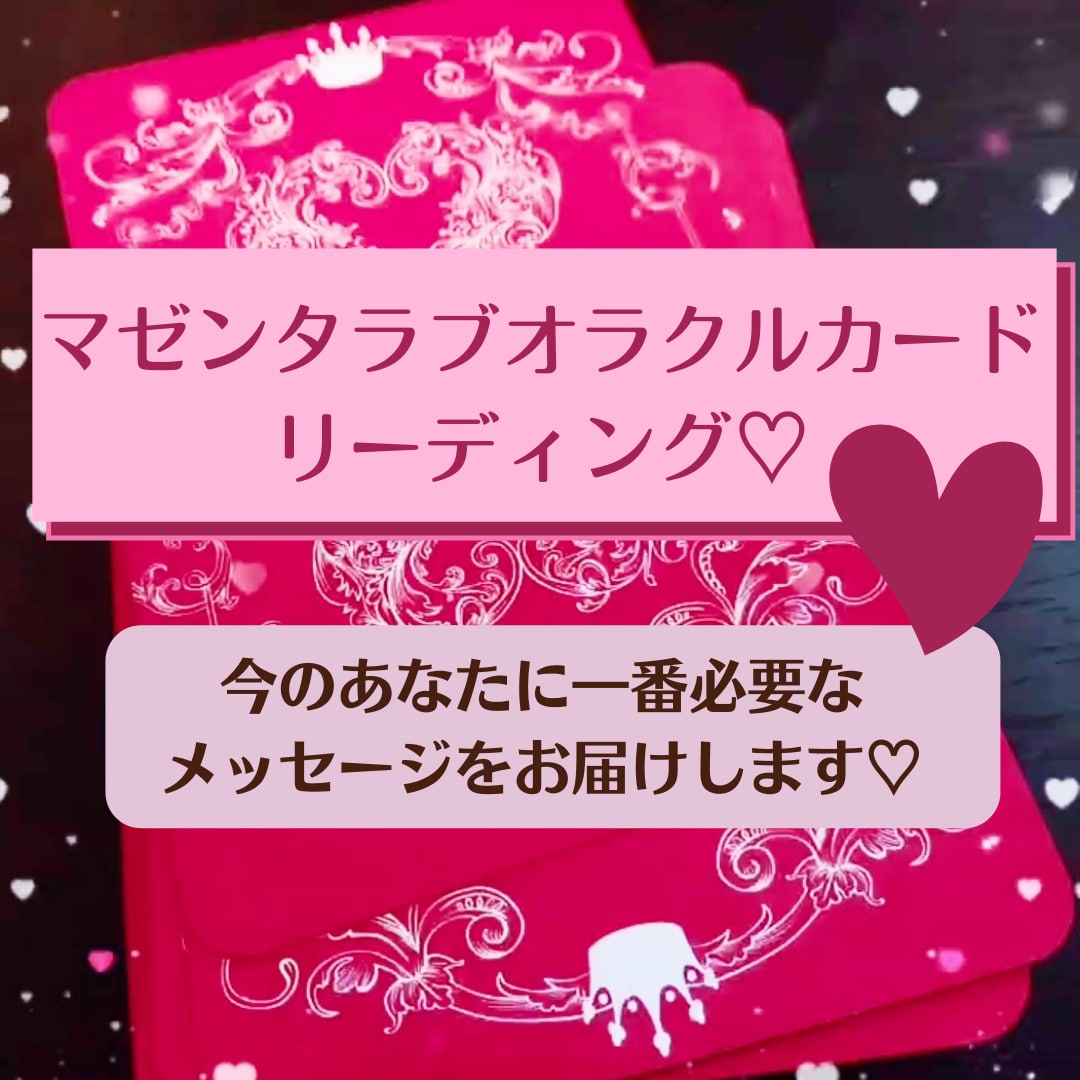 マゼンタラブオラクルカード
リーディング♡

今のあなたに一番必要な
メッセージをお届けします♡